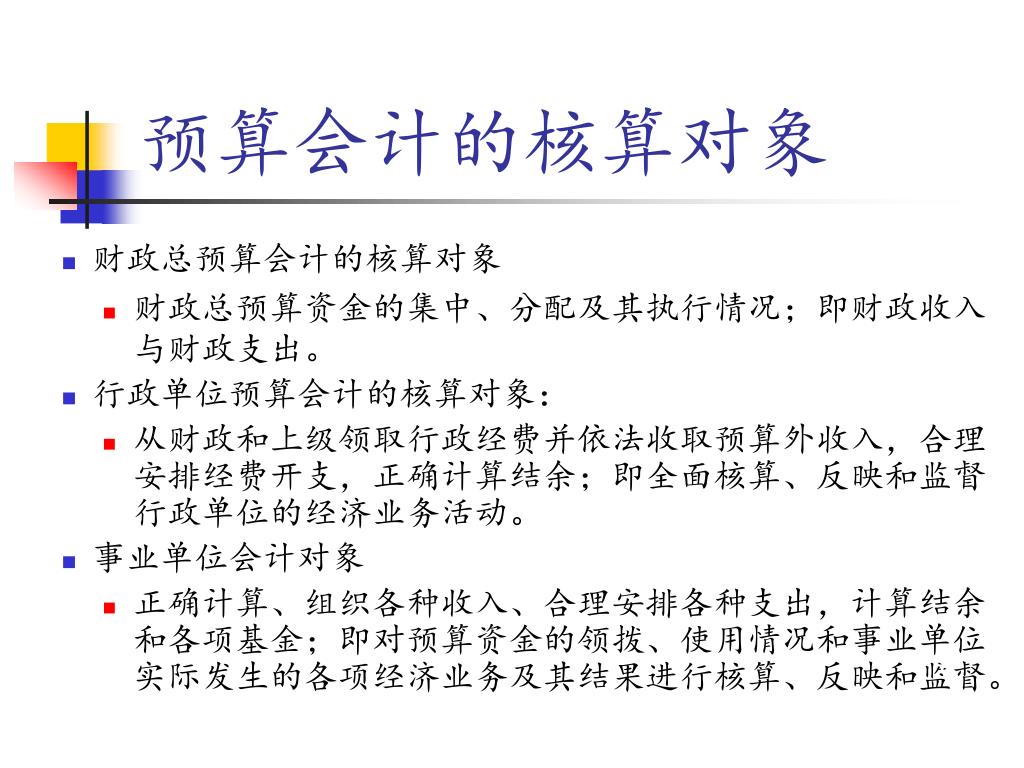 预算会计的核算对象

财政总预算会计的核算对象

财政总预算资金的集中、分配及其执行情况；即财政收入与财政支出。

行政单位预算会计的核算对象：

从财政和上级领取行政经费并依法收取预算外收入，合理安排经费开支，正确计算结余；即全面核算、反映和监督行政单位的经济业务活动。

事业单位会计对象

正确计算、组织各种收入、合理安排各种支出，计算结余和各项基金；即对预算资金的领拨、使用情况和事业单位实际发生的各项经济业务及其结果进行核算、反映和监督。